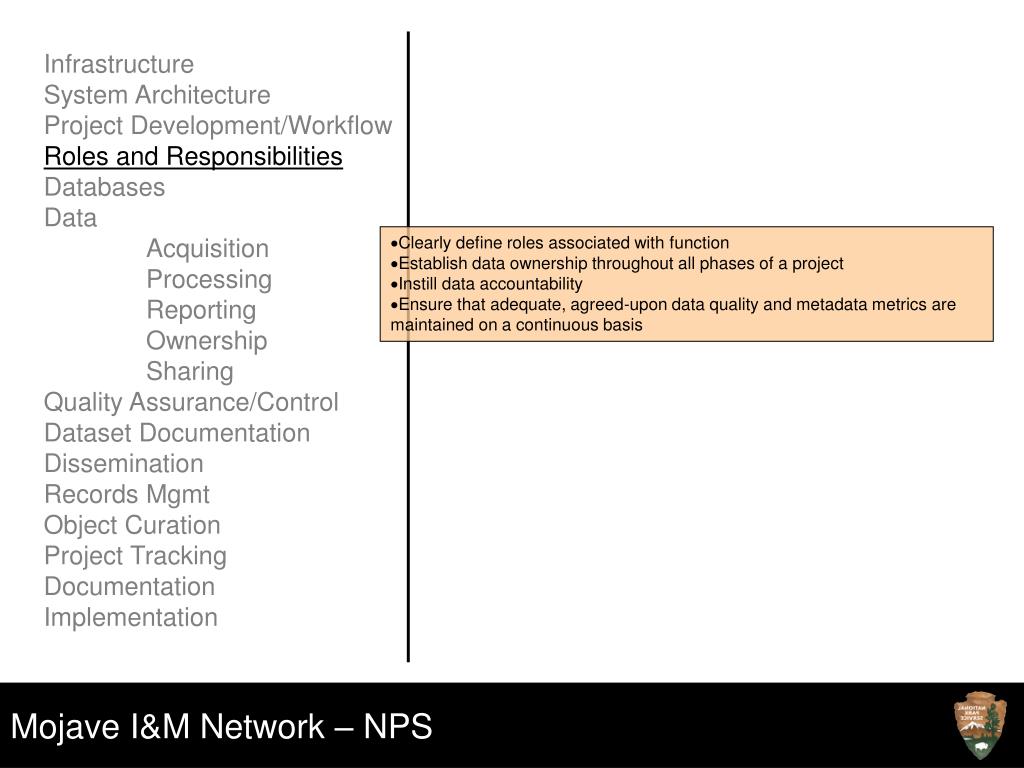 Infrastructure
System Architecture
Project Development/Workflow
Roles and Responsibilities
Databases
Data
Acquisition
Processing
Reporting
Ownership
Sharing
Quality Assurance/Control
Dataset Documentation
Dissemination
Records Mgmt
Object Curation
Project Tracking
Documentation
Implementation

•Clearly define roles associated with function
•Establish data ownership throughout all phases of a project
•Instill data accountability
•Ensure that adequate, agreed-upon data quality and metadata metrics are maintained on a continuous basis

Mojave I&M Network – NPS

NATIONAL PARK SERVICE